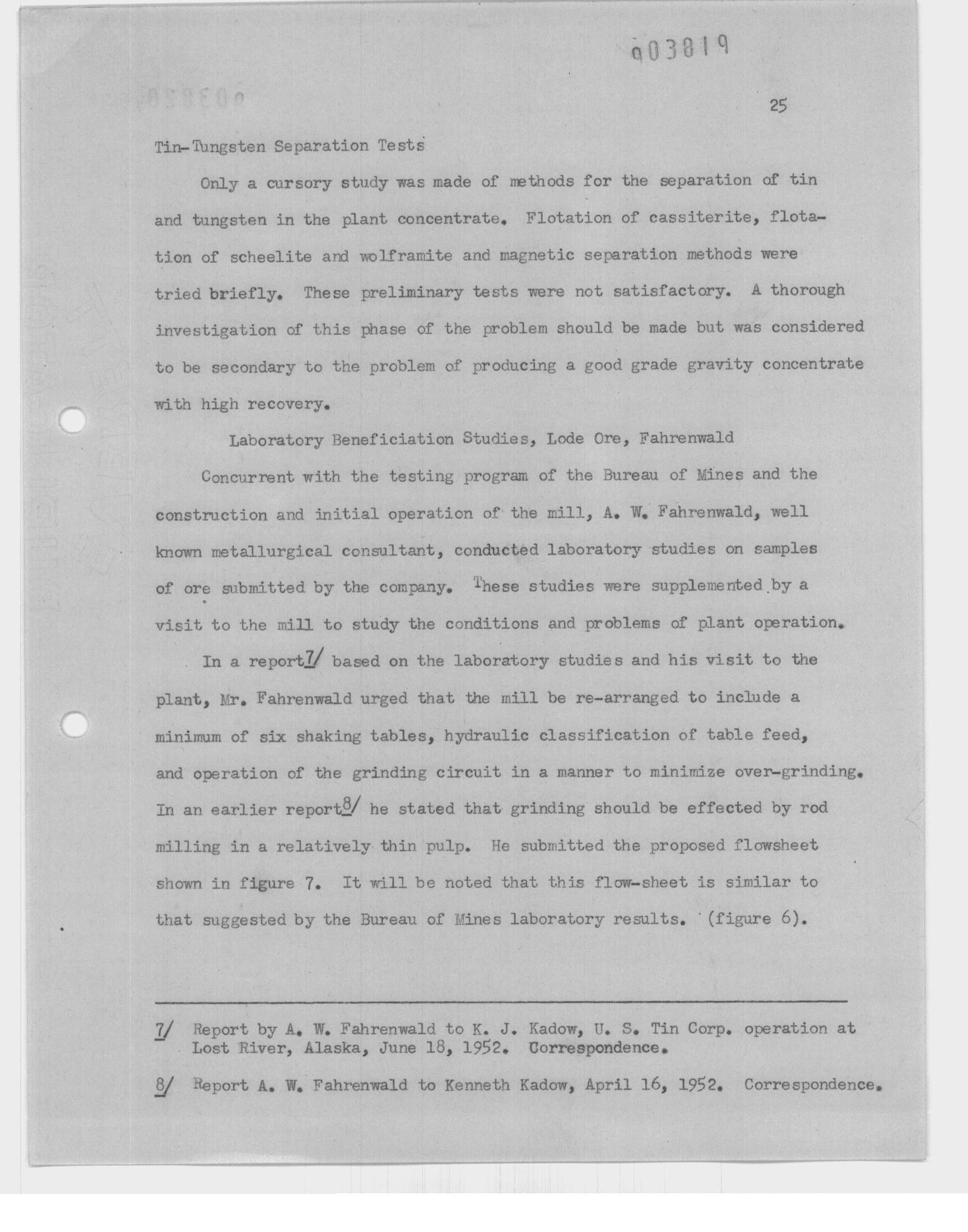 003819

25

Tin-Tungsten Separation Tests

Only a cursory study was made of methods for the separation of tin and tungsten in the plant concentrate. Flotation of cassiterite, flotation of scheelite and wolframite and magnetic separation methods were tried briefly. These preliminary tests were not satisfactory. A thorough investigation of this phase of the problem should be made but was considered to be secondary to the problem of producing a good grade gravity concentrate with high recovery.

Laboratory Beneficiation Studies, Lode Ore, Fahrenwald

Concurrent with the testing program of the Bureau of Mines and the construction and initial operation of the mill, A. W. Fahrenwald, well known metallurgical consultant, conducted laboratory studies on samples of ore submitted by the company. These studies were supplemented by a visit to the mill to study the conditions and problems of plant operation.

In a report7/ based on the laboratory studies and his visit to the plant, Mr. Fahrenwald urged that the mill be re-arranged to include a minimum of six shaking tables, hydraulic classification of table feed, and operation of the grinding circuit in a manner to minimize over-grinding. In an earlier report8/ he stated that grinding should be effected by rod milling in a relatively thin pulp. He submitted the proposed flowsheet shown in figure 7. It will be noted that this flow-sheet is similar to that suggested by the Bureau of Mines laboratory results. (figure 6).

7/ Report by A. W. Fahrenwald to K. J. Kadow, U. S. Tin Corp. operation at Lost River, Alaska, June 18, 1952. Correspondence.

8/ Report A. W. Fahrenwald to Kenneth Kadow, April 16, 1952. Correspondence.